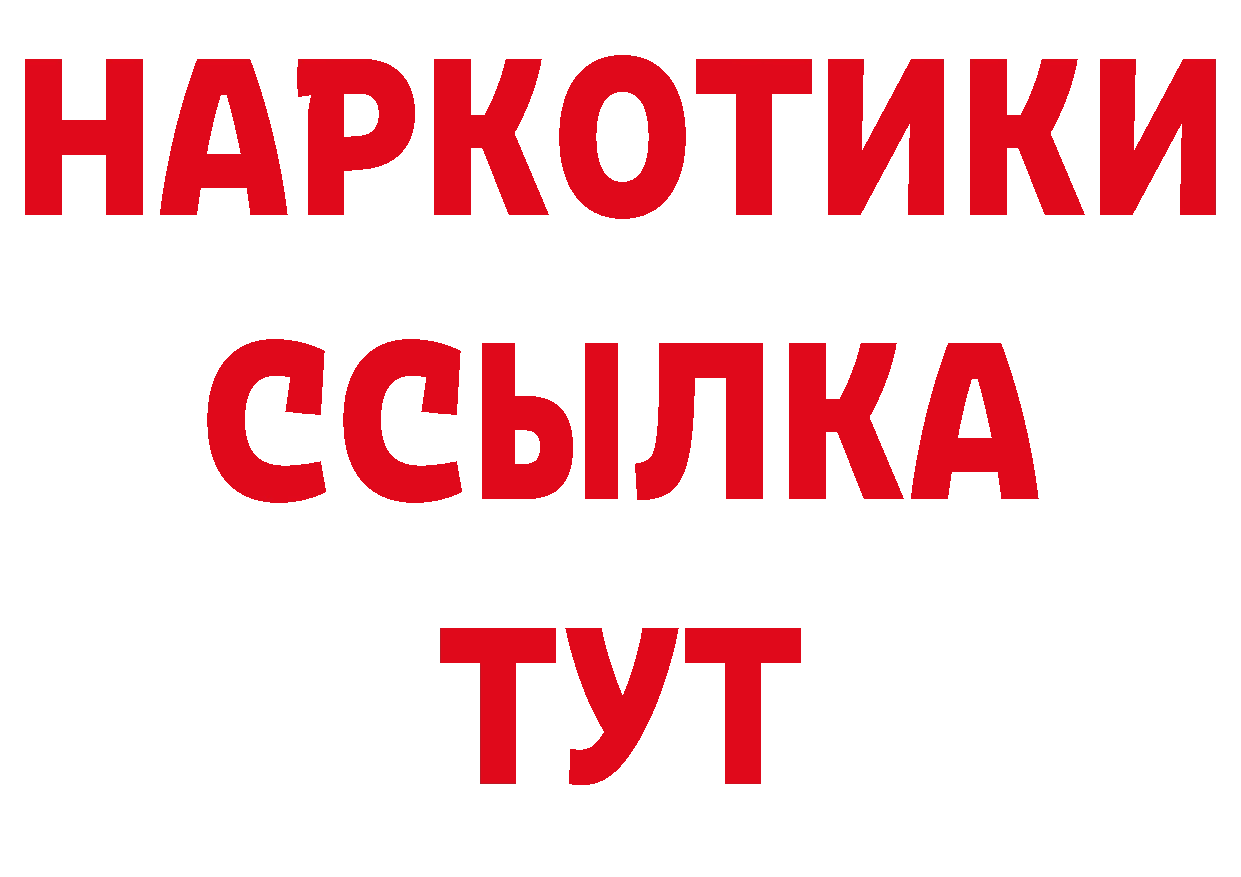 НАРКОТИКИ ССЫЛКА ТУТ